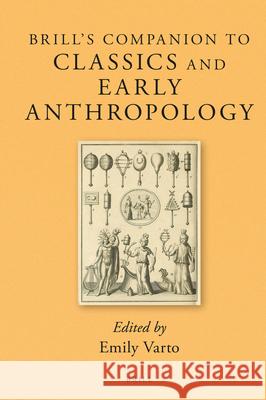 BRILL'S COMPANION TO CLASSICS AND EARLY ANTHROPOLOGY

Edited by
Emily Varto

Kraina Książek